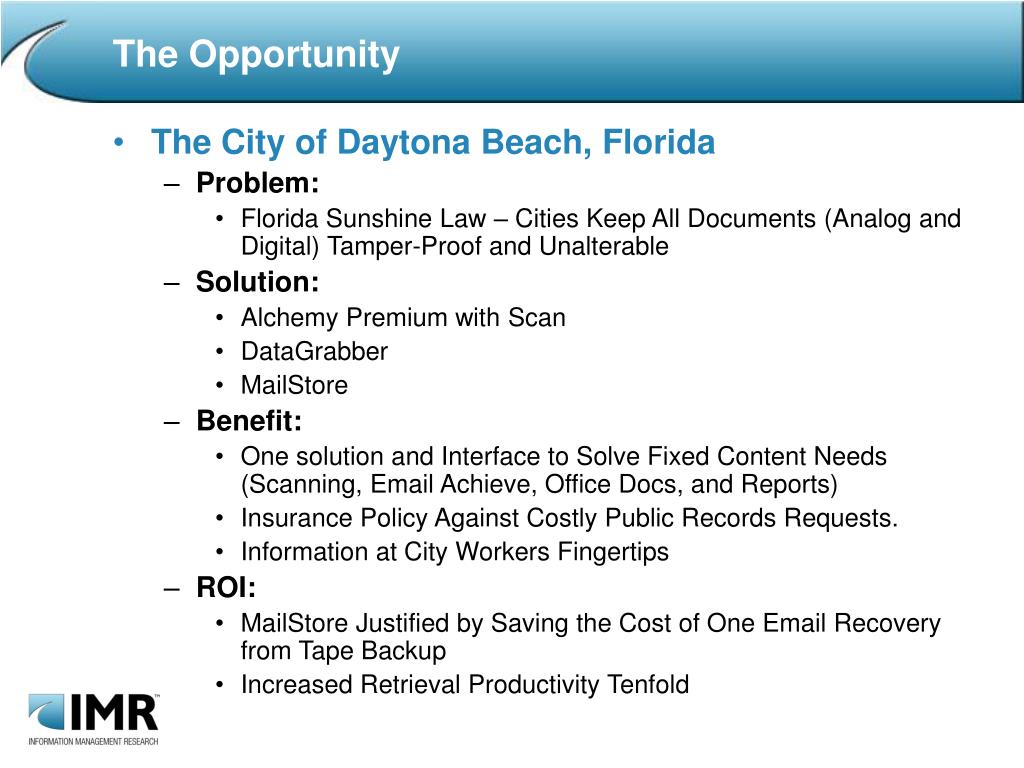 The Opportunity

• The City of Daytona Beach, Florida
– Problem:
• Florida Sunshine Law – Cities Keep All Documents (Analog and Digital) Tamper-Proof and Unalterable
– Solution:
• Alchemy Premium with Scan
• DataGrabber
• MailStore
– Benefit:
• One solution and Interface to Solve Fixed Content Needs (Scanning, Email Achieve, Office Docs, and Reports)
• Insurance Policy Against Costly Public Records Requests.
• Information at City Workers Fingertips
– ROI:
• MailStore Justified by Saving the Cost of One Email Recovery from Tape Backup
• Increased Retrieval Productivity Tenfold

IMR™
INFORMATION MANAGEMENT RESEARCH